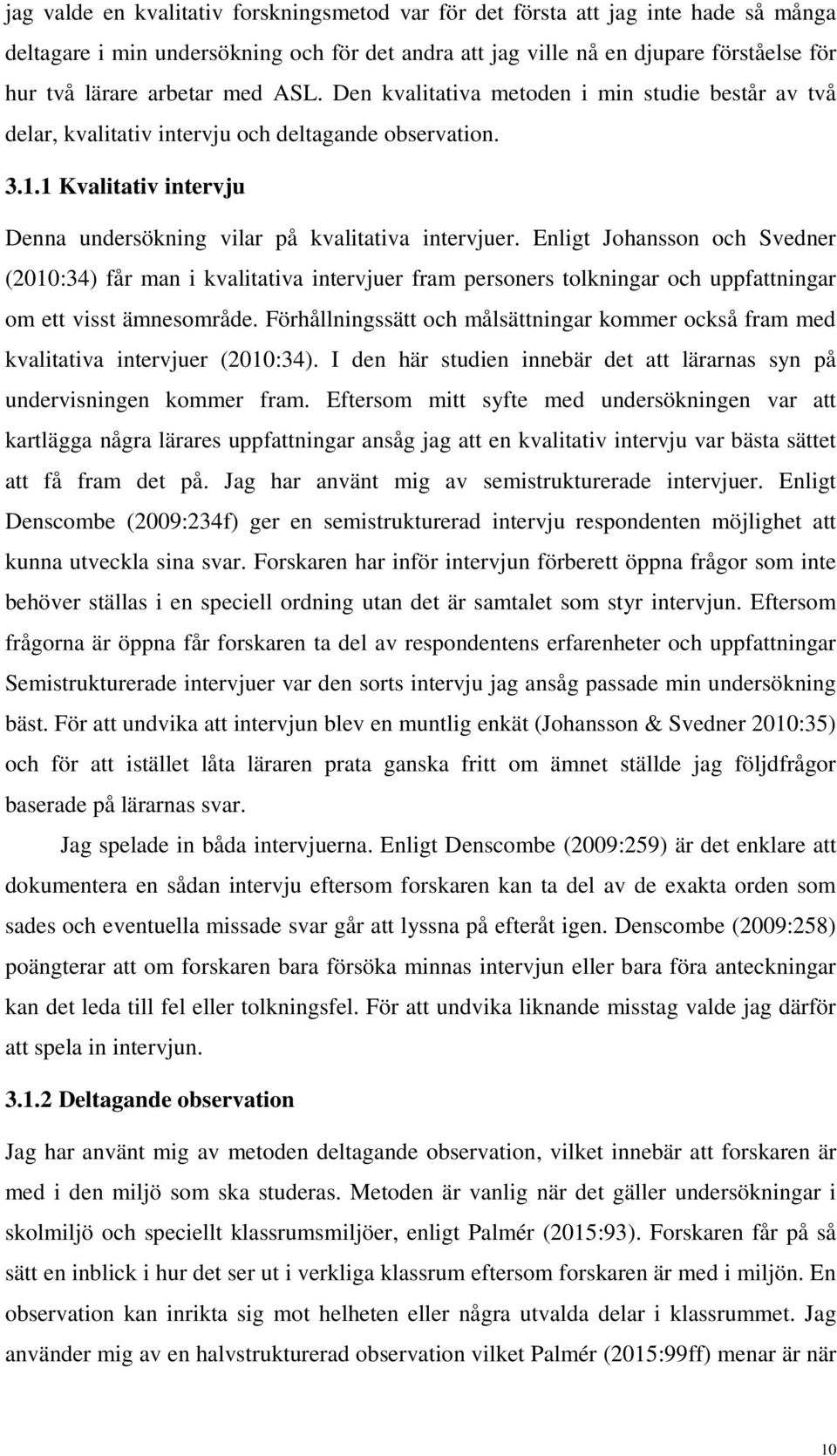 jag valde en kvalitativ forskningsmetod var för det första att jag inte hade så många deltagare i min undersökning och för det andra att jag ville nå en djupare förståelse för hur två lärare arbetar med ASL. Den kvalitativa metoden i min studie består av två delar, kvalitativ intervju och deltagande observation.

3.1.1 Kvalitativ intervju

Denna undersökning vilar på kvalitativa intervjuer. Enligt Johansson och Svedner (2010:34) får man i kvalitativa intervjuer fram personers tolkningar och uppfattningar om ett visst ämnesområde. Förhållningssätt och målsättningar kommer också fram med kvalitativa intervjuer (2010:34). I den här studien innebär det att lärarnas syn på undervisningen kommer fram. Eftersom mitt syfte med undersökningen var att kartlägga några lärares uppfattningar ansåg jag att en kvalitativ intervju var bästa sättet att få fram det på. Jag har använt mig av semistrukturerade intervjuer. Enligt Denscombe (2009:234f) ger en semistrukturerad intervju respondenten möjlighet att kunna utveckla sina svar. Forskaren har inför intervjun förberett öppna frågor som inte behöver ställas i en speciell ordning utan det är samtalet som styr intervjun. Eftersom frågorna är öppna får forskaren ta del av respondentens erfarenheter och uppfattningar Semistrukturerade intervjuer var den sorts intervju jag ansåg passade min undersökning bäst. För att undvika att intervjun blev en muntlig enkät (Johansson & Svedner 2010:35) och för att istället låta läraren prata ganska fritt om ämnet ställde jag följdfrågor baserade på lärarnas svar.

Jag spelade in båda intervjuerna. Enligt Denscombe (2009:259) är det enklare att dokumentera en sådan intervju eftersom forskaren kan ta del av de exakta orden som sades och eventuella missade svar går att lyssna på efteråt igen. Denscombe (2009:258) poängterar att om forskaren bara försöka minnas intervjun eller bara föra anteckningar kan det leda till fel eller tolkningsfel. För att undvika liknande misstag valde jag därför att spela in intervjun.

3.1.2 Deltagande observation

Jag har använt mig av metoden deltagande observation, vilket innebär att forskaren är med i den miljö som ska studeras. Metoden är vanlig när det gäller undersökningar i skolmiljö och speciellt klassrumsmiljöer, enligt Palmér (2015:93). Forskaren får på så sätt en inblick i hur det ser ut i verkliga klassrum eftersom forskaren är med i miljön. En observation kan inrikta sig mot helheten eller några utvalda delar i klassrummet. Jag använder mig av en halvstrukturerad observation vilket Palmér (2015:99ff) menar är när

10